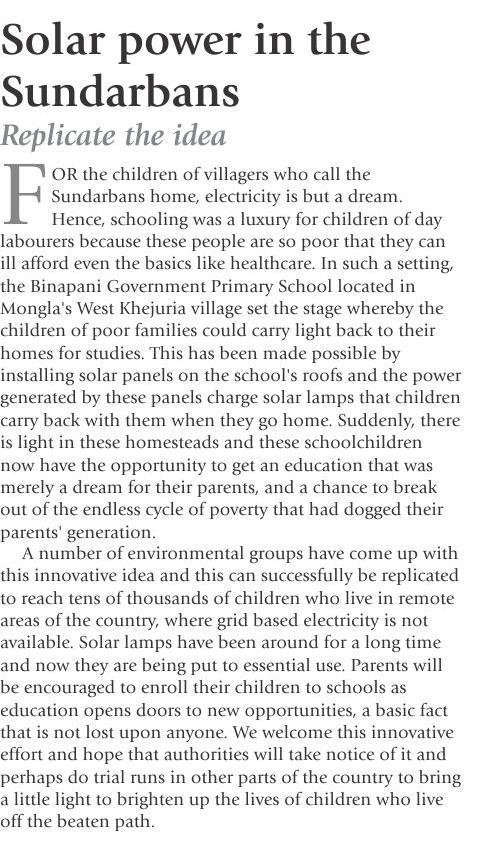 Solar power in the Sundarbans

Replicate the idea

FOR the children of villagers who call the Sundarbans home, electricity is but a dream. Hence, schooling was a luxury for children of day labourers because these people are so poor that they can ill afford even the basics like healthcare. In such a setting, the Binapani Government Primary School located in Mongla's West Khejuria village set the stage whereby the children of poor families could carry light back to their homes for studies. This has been made possible by installing solar panels on the school's roofs and the power generated by these panels charge solar lamps that children carry back with them when they go home. Suddenly, there is light in these homesteads and these schoolchildren now have the opportunity to get an education that was merely a dream for their parents, and a chance to break out of the endless cycle of poverty that had dogged their parents' generation.

A number of environmental groups have come up with this innovative idea and this can successfully be replicated to reach tens of thousands of children who live in remote areas of the country, where grid based electricity is not available. Solar lamps have been around for a long time and now they are being put to essential use. Parents will be encouraged to enroll their children to schools as education opens doors to new opportunities, a basic fact that is not lost upon anyone. We welcome this innovative effort and hope that authorities will take notice of it and perhaps do trial runs in other parts of the country to bring a little light to brighten up the lives of children who live off the beaten path.